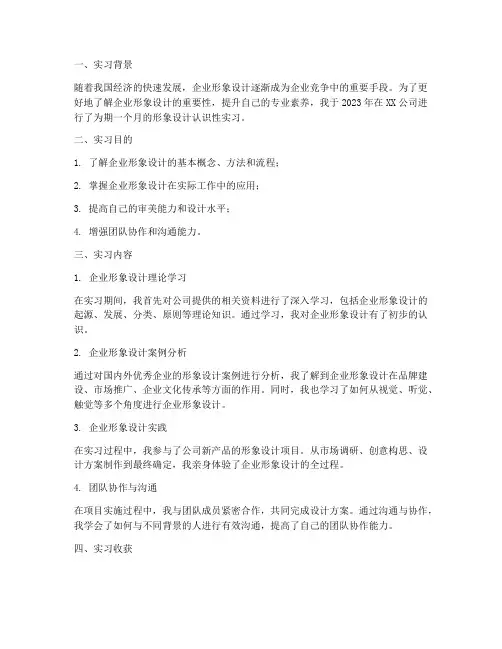 一、实习背景

随着我国经济的快速发展，企业形象设计逐渐成为企业竞争中的重要手段。为了更好地了解企业形象设计的重要性，提升自己的专业素养，我于 2023 年在 XX 公司进行了为期一个月的形象设计认识性实习。

二、实习目的

1. 了解企业形象设计的基本概念、方法和流程；

2. 掌握企业形象设计在实际工作中的应用；

3. 提高自己的审美能力和设计水平；

4. 增强团队协作和沟通能力。

三、实习内容

1. 企业形象设计理论学习

在实习期间，我首先对公司提供的相关资料进行了深入学习，包括企业形象设计的起源、发展、分类、原则等理论知识。通过学习，我对企业形象设计有了初步的认识。

2. 企业形象设计案例分析

通过对国内外优秀企业的形象设计案例进行分析，我了解到企业形象设计在品牌建设、市场推广、企业文化传承等方面的作用。同时，我也学习了如何从视觉、听觉、触觉等多个角度进行企业形象设计。

3. 企业形象设计实践

在实习过程中，我参与了公司新产品的形象设计项目。从市场调研、创意构思、设计方案制作到最终确定，我亲身体验了企业形象设计的全过程。

4. 团队协作与沟通

在项目实施过程中，我与团队成员紧密合作，共同完成设计方案。通过沟通与协作，我学会了如何与不同背景的人进行有效沟通，提高了自己的团队协作能力。

四、实习收获